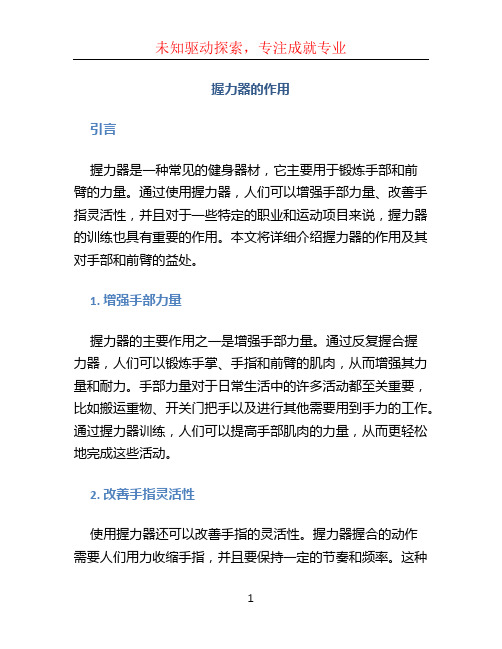 未知驱动探索，专注成就专业

握力器的作用

引言

握力器是一种常见的健身器材，它主要用于锻炼手部和前臂的力量。通过使用握力器，人们可以增强手部力量、改善手指灵活性，并且对于一些特定的职业和运动项目来说，握力器的训练也具有重要的作用。本文将详细介绍握力器的作用及其对手部和前臂的益处。

1. 增强手部力量

握力器的主要作用之一是增强手部力量。通过反复握合握力器，人们可以锻炼手掌、手指和前臂的肌肉，从而增强其力量和耐力。手部力量对于日常生活中的许多活动都至关重要，比如搬运重物、开关门把手以及进行其他需要用到手力的工作。通过握力器训练，人们可以提高手部肌肉的力量，从而更轻松地完成这些活动。

2. 改善手指灵活性

使用握力器还可以改善手指的灵活性。握力器握合的动作需要人们用力收缩手指，并且要保持一定的节奏和频率。这种

1